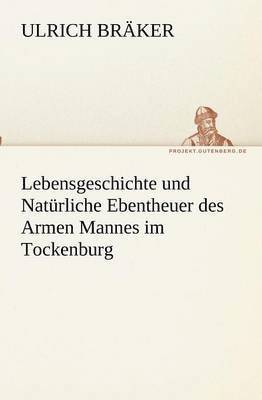 ULRICH BRÄKER

PROJEKT.GUTENBERG.DE

Lebensgeschichte und Natürliche Ebentheuer des Armen Mannes im Tockenburg